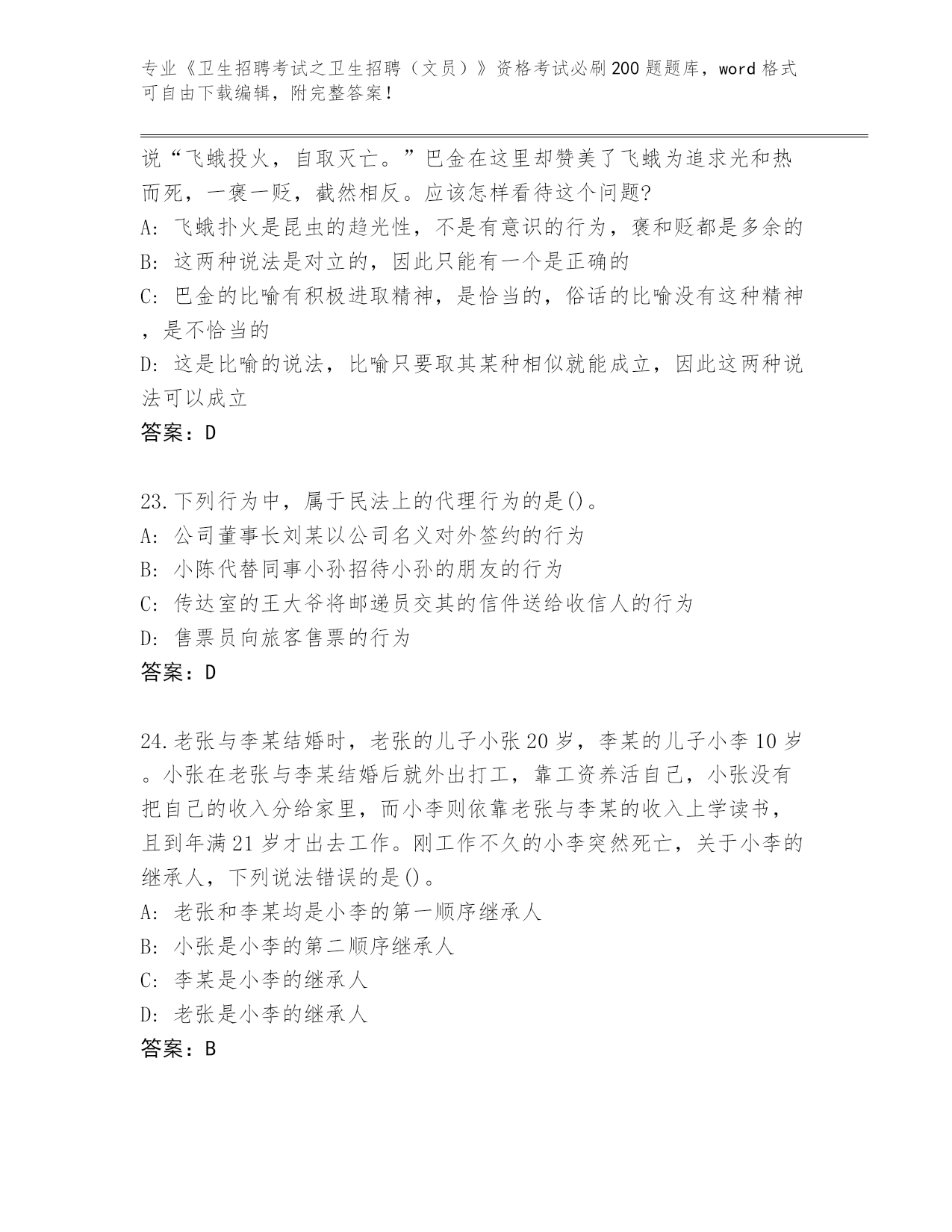 专业《卫生招聘考试之卫生招聘（文员）》资格考试必刷200题题库，word格式可自由下载编辑，附完整答案！

说“飞蛾投火，自取灭亡。”巴金在这里却赞美了飞蛾为追求光和热而死，一褒一贬，截然相反。应该怎样看待这个问题?
A: 飞蛾扑火是昆虫的趋光性，不是有意识的行为，褒和贬都是多余的
B: 这两种说法是对立的，因此只能有一个是正确的
C: 巴金的比喻有积极进取精神，是恰当的，俗话的比喻没有这种精神，是不恰当的
D: 这是比喻的说法，比喻只要取其某种相似就能成立，因此这两种说法可以成立
答案：D

23.下列行为中，属于民法上的代理行为的是()。
A: 公司董事长刘某以公司名义对外签约的行为
B: 小陈代替同事小孙招待小孙的朋友的行为
C: 传达室的王大爷将邮递员交其的信件送给收信人的行为
D: 售票员向旅客售票的行为
答案：D

24.老张与李某结婚时，老张的儿子小张20岁，李某的儿子小李10岁。小张在老张与李某结婚后就外出打工，靠工资养活自己，小张没有把自己的收入分给家里，而小李则依靠老张与李某的收入上学读书，且到年满21岁才出去工作。刚工作不久的小李突然死亡，关于小李的继承人，下列说法错误的是()。
A: 老张和李某均是小李的第一顺序继承人
B: 小张是小李的第二顺序继承人
C: 李某是小李的继承人
D: 老张是小李的继承人
答案：B